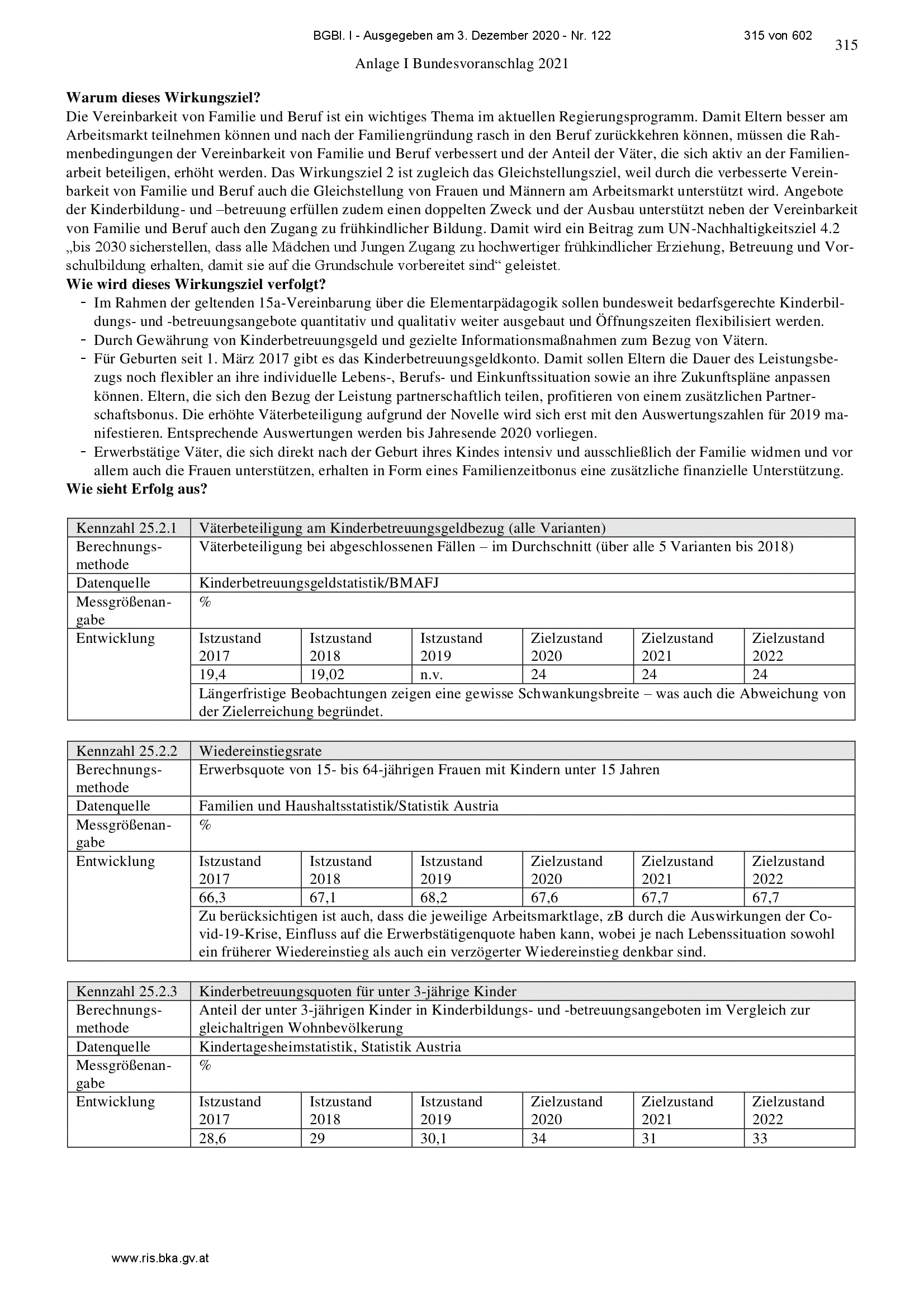 BGBl. I - Ausgegeben am 3. Dezember 2020 - Nr. 122 315 von 602

315

Anlage I Bundesvoranschlag 2021

**Warum dieses Wirkungsziel?**
Die Vereinbarkeit von Familie und Beruf ist ein wichtiges Thema im aktuellen Regierungsprogramm. Damit Eltern besser am Arbeitsmarkt teilnehmen können und nach der Familiengründung rasch in den Beruf zurückkehren können, müssen die Rahmenbedingungen der Vereinbarkeit von Familie und Beruf verbessert und der Anteil der Väter, die sich aktiv an der Familienarbeit beteiligen, erhöht werden. Das Wirkungsziel 2 ist zugleich das Gleichstellungsziel, weil durch die verbesserte Vereinbarkeit von Familie und Beruf auch die Gleichstellung von Frauen und Männern am Arbeitsmarkt unterstützt wird. Angebote der Kinderbildung- und –betreuung erfüllen zudem einen doppelten Zweck und der Ausbau unterstützt neben der Vereinbarkeit von Familie und Beruf auch den Zugang zu frühkindlicher Bildung. Damit wird ein Beitrag zum UN-Nachhaltigkeitsziel 4.2 „bis 2030 sicherstellen, dass alle Mädchen und Jungen Zugang zu hochwertiger frühkindlicher Erziehung, Betreuung und Vorschulbildung erhalten, damit sie auf die Grundschule vorbereitet sind“ geleistet.
**Wie wird dieses Wirkungsziel verfolgt?**
- Im Rahmen der geltenden 15a-Vereinbarung über die Elementarpädagogik sollen bundesweit bedarfsgerechte Kinderbildungs- und -betreuungsangebote quantitativ und qualitativ weiter ausgebaut und Öffnungszeiten flexibilisiert werden.
- Durch Gewährung von Kinderbetreuungsgeld und gezielte Informationsmaßnahmen zum Bezug von Vätern.
- Für Geburten seit 1. März 2017 gibt es das Kinderbetreuungsgeldkonto. Damit sollen Eltern die Dauer des Leistungsbezugs noch flexibler an ihre individuelle Lebens-, Berufs- und Einkunftssituation sowie an ihre Zukunftspläne anpassen können. Eltern, die sich den Bezug der Leistung partnerschaftlich teilen, profitieren von einem zusätzlichen Partnerschaftsbonus. Die erhöhte Väterbeteiligung aufgrund der Novelle wird sich erst mit den Auswertungszahlen für 2019 manifestieren. Entsprechende Auswertungen werden bis Jahresende 2020 vorliegen.
- Erwerbstätige Väter, die sich direkt nach der Geburt ihres Kindes intensiv und ausschließlich der Familie widmen und vor allem auch die Frauen unterstützen, erhalten in Form eines Familienzeitbonus eine zusätzliche finanzielle Unterstützung.
**Wie sieht Erfolg aus?**

| Kennzahl 25.2.1 | Väterbeteiligung am Kinderbetreuungsgeldbezug (alle Varianten) | | | | | |
|---|---|---|---|---|---|---|
| Berechnungsmethode | Väterbeteiligung bei abgeschlossenen Fällen – im Durchschnitt (über alle 5 Varianten bis 2018) | | | | | |
| Datenquelle | Kinderbetreuungsgeldstatistik/BMAFJ | | | | | |
| Messgrößenangabe | % | | | | | |
| Entwicklung | Istzustand 2017 | Istzustand 2018 | Istzustand 2019 | Zielzustand 2020 | Zielzustand 2021 | Zielzustand 2022 |
| | 19,4 | 19,02 | n.v. | 24 | 24 | 24 |
| | Längerfristige Beobachtungen zeigen eine gewisse Schwankungsbreite – was auch die Abweichung von der Zielerreichung begründet. | | | | | |

| Kennzahl 25.2.2 | Wiedereinstiegsrate | | | | | |
|---|---|---|---|---|---|---|
| Berechnungsmethode | Erwerbsquote von 15- bis 64-jährigen Frauen mit Kindern unter 15 Jahren | | | | | |
| Datenquelle | Familien und Haushaltsstatistik/Statistik Austria | | | | | |
| Messgrößenangabe | % | | | | | |
| Entwicklung | Istzustand 2017 | Istzustand 2018 | Istzustand 2019 | Zielzustand 2020 | Zielzustand 2021 | Zielzustand 2022 |
| | 66,3 | 67,1 | 68,2 | 67,6 | 67,7 | 67,7 |
| | Zu berücksichtigen ist auch, dass die jeweilige Arbeitsmarktlage, zB durch die Auswirkungen der Covid-19-Krise, Einfluss auf die Erwerbstätigenquote haben kann, wobei je nach Lebenssituation sowohl ein früherer Wiedereinstieg als auch ein verzögerter Wiedereinstieg denkbar sind. | | | | | |

| Kennzahl 25.2.3 | Kinderbetreuungsquoten für unter 3-jährige Kinder | | | | | |
|---|---|---|---|---|---|---|
| Berechnungsmethode | Anteil der unter 3-jährigen Kinder in Kinderbildungs- und -betreuungsangeboten im Vergleich zur gleichaltrigen Wohnbevölkerung | | | | | |
| Datenquelle | Kindertagesheimstatistik, Statistik Austria | | | | | |
| Messgrößenangabe | % | | | | | |
| Entwicklung | Istzustand 2017 | Istzustand 2018 | Istzustand 2019 | Zielzustand 2020 | Zielzustand 2021 | Zielzustand 2022 |
| | 28,6 | 29 | 30,1 | 34 | 31 | 33 |

www.ris.bka.gv.at